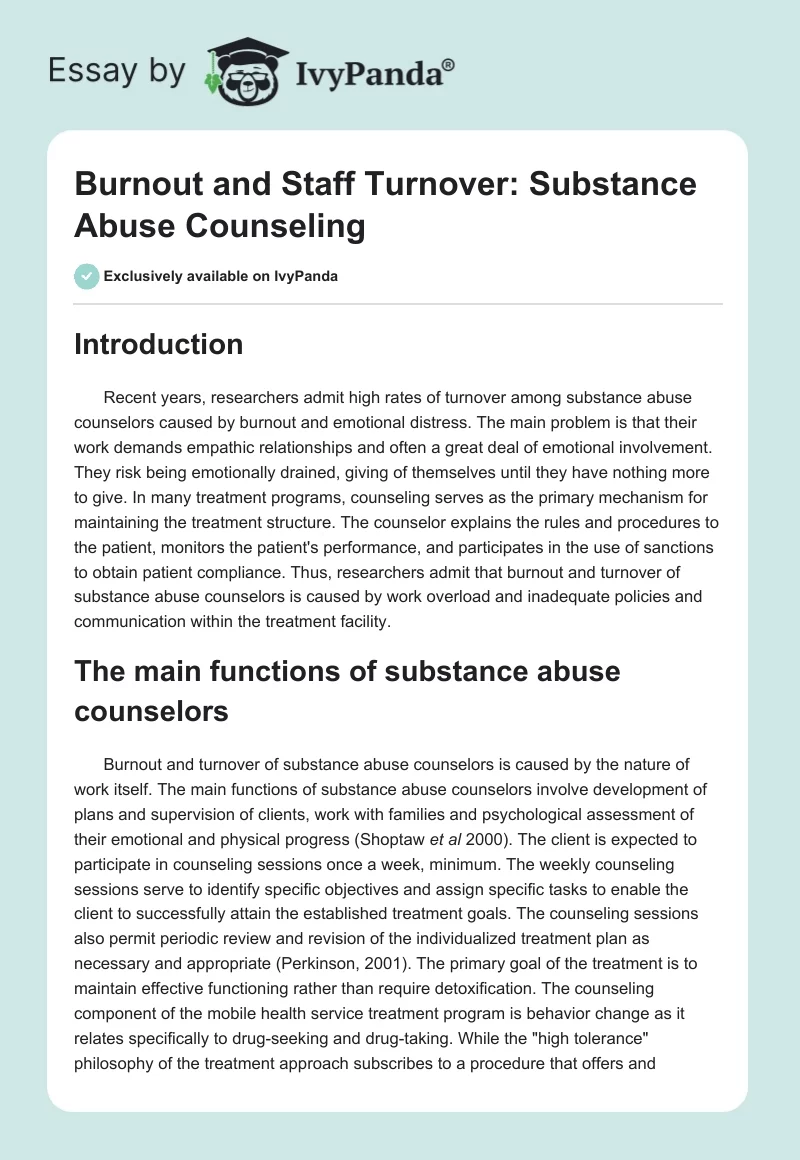 Essay by IvyPanda®

Burnout and Staff Turnover: Substance Abuse Counseling

Exclusively available on IvyPanda

Introduction

Recent years, researchers admit high rates of turnover among substance abuse counselors caused by burnout and emotional distress. The main problem is that their work demands empathic relationships and often a great deal of emotional involvement. They risk being emotionally drained, giving of themselves until they have nothing more to give. In many treatment programs, counseling serves as the primary mechanism for maintaining the treatment structure. The counselor explains the rules and procedures to the patient, monitors the patient's performance, and participates in the use of sanctions to obtain patient compliance. Thus, researchers admit that burnout and turnover of substance abuse counselors is caused by work overload and inadequate policies and communication within the treatment facility.

The main functions of substance abuse counselors

Burnout and turnover of substance abuse counselors is caused by the nature of work itself. The main functions of substance abuse counselors involve development of plans and supervision of clients, work with families and psychological assessment of their emotional and physical progress (Shoptaw et al 2000). The client is expected to participate in counseling sessions once a week, minimum. The weekly counseling sessions serve to identify specific objectives and assign specific tasks to enable the client to successfully attain the established treatment goals. The counseling sessions also permit periodic review and revision of the individualized treatment plan as necessary and appropriate (Perkinson, 2001). The primary goal of the treatment is to maintain effective functioning rather than require detoxification. The counseling component of the mobile health service treatment program is behavior change as it relates specifically to drug-seeking and drug-taking. While the "high tolerance" philosophy of the treatment approach subscribes to a procedure that offers and